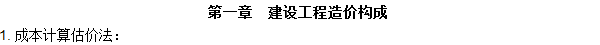 第一章　建设工程造价构成

1. 成本计算估价法：